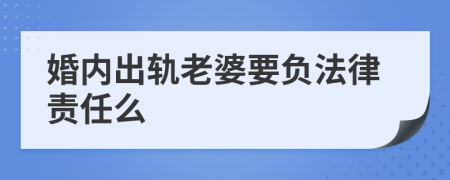 婚内出轨老婆要负法律责任么